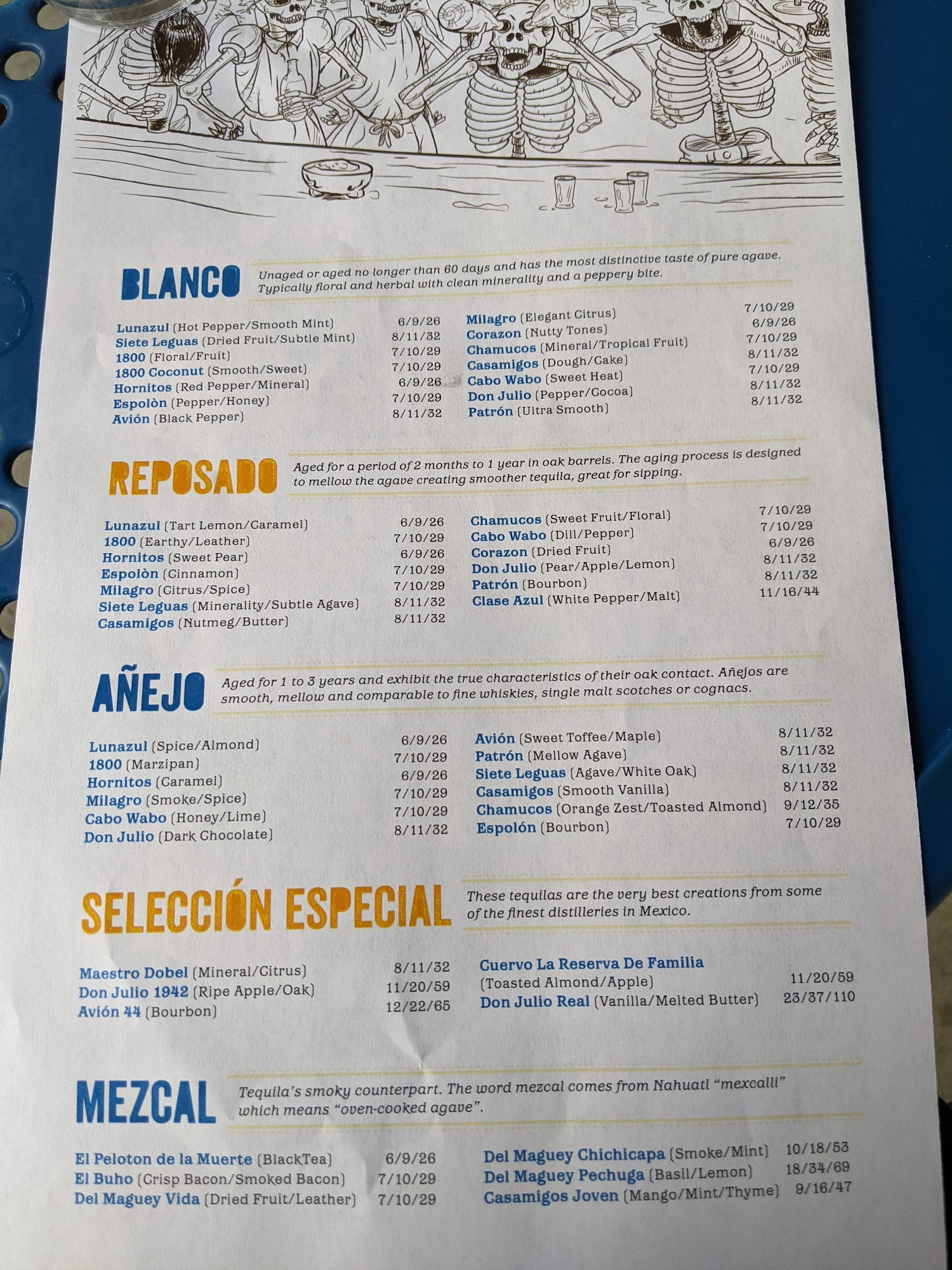 BLANCO

Unaged or aged no longer than 60 days and has the most distinctive taste of pure agave. Typically floral and herbal with clean minerality and a peppery bite.

Lunazul (Hot Pepper/Smooth Mint) 6/9/26
Siete Leguas (Dried Fruit/Subtle Mint) 8/11/32
1800 (Floral/Fruit) 7/10/29
1800 Coconut (Smooth/Sweet) 7/10/29
Hornitos (Red Pepper/Mineral) 6/9/26
Espolòn (Pepper/Honey) 7/10/29
Avión (Black Pepper) 8/11/32

Milagro (Elegant Citrus) 7/10/29
Corazon (Nutty Tones) 6/9/26
Chamucos (Mineral/Tropical Fruit) 7/10/29
Casamigos (Dough/Cake) 8/11/32
Cabo Wabo (Sweet Heat) 7/10/29
Don Julio (Pepper/Cocoa) 8/11/32
Patrón (Ultra Smooth) 8/11/32

REPOSADO

Aged for a period of 2 months to 1 year in oak barrels. The aging process is designed to mellow the agave creating smoother tequila, great for sipping.

Lunazul (Tart Lemon/Caramel) 6/9/26
1800 (Earthy/Leather) 7/10/29
Hornitos (Sweet Pear) 6/9/26
Espolòn (Cinnamon) 7/10/29
Milagro (Citrus/Spice) 7/10/29
Siete Leguas (Minerality/Subtle Agave) 8/11/32
Casamigos (Nutmeg/Butter) 8/11/32

Chamucos (Sweet Fruit/Floral) 7/10/29
Cabo Wabo (Dill/Pepper) 7/10/29
Corazon (Dried Fruit) 6/9/26
Don Julio (Pear/Apple/Lemon) 8/11/32
Patrón (Bourbon) 8/11/32
Clase Azul (White Pepper/Malt) 11/16/44

AÑEJO

Aged for 1 to 3 years and exhibit the true characteristics of their oak contact. Añejos are smooth, mellow and comparable to fine whiskies, single malt scotches or cognacs.

Lunazul (Spice/Almond) 6/9/26
1800 (Marzipan) 7/10/29
Hornitos (Caramel) 6/9/26
Milagro (Smoke/Spice) 7/10/29
Cabo Wabo (Honey/Lime) 7/10/29
Don Julio (Dark Chocolate) 8/11/32

Avión (Sweet Toffee/Maple) 8/11/32
Patrón (Mellow Agave) 8/11/32
Siete Leguas (Agave/White Oak) 8/11/32
Casamigos (Smooth Vanilla) 8/11/32
Chamucos (Orange Zest/Toasted Almond) 9/12/35
Espolón (Bourbon) 7/10/29

SELECCIÓN ESPECIAL

These tequilas are the very best creations from some of the finest distilleries in Mexico.

Maestro Dobel (Mineral/Citrus) 8/11/32
Don Julio 1942 (Ripe Apple/Oak) 11/20/59
Avión 44 (Bourbon) 12/22/65

Cuervo La Reserva De Familia (Toasted Almond/Apple) 11/20/59
Don Julio Real (Vanilla/Melted Butter) 23/37/110

MEZCAL

Tequila's smoky counterpart. The word mezcal comes from Nahuatl "mexcalli" which means "oven-cooked agave".

El Peloton de la Muerte (BlackTea) 6/9/26
El Buho (Crisp Bacon/Smoked Bacon) 7/10/29
Del Maguey Vida (Dried Fruit/Leather) 7/10/29

Del Maguey Chichicapa (Smoke/Mint) 10/18/53
Del Maguey Pechuga (Basil/Lemon) 18/34/69
Casamigos Joven (Mango/Mint/Thyme) 9/16/47